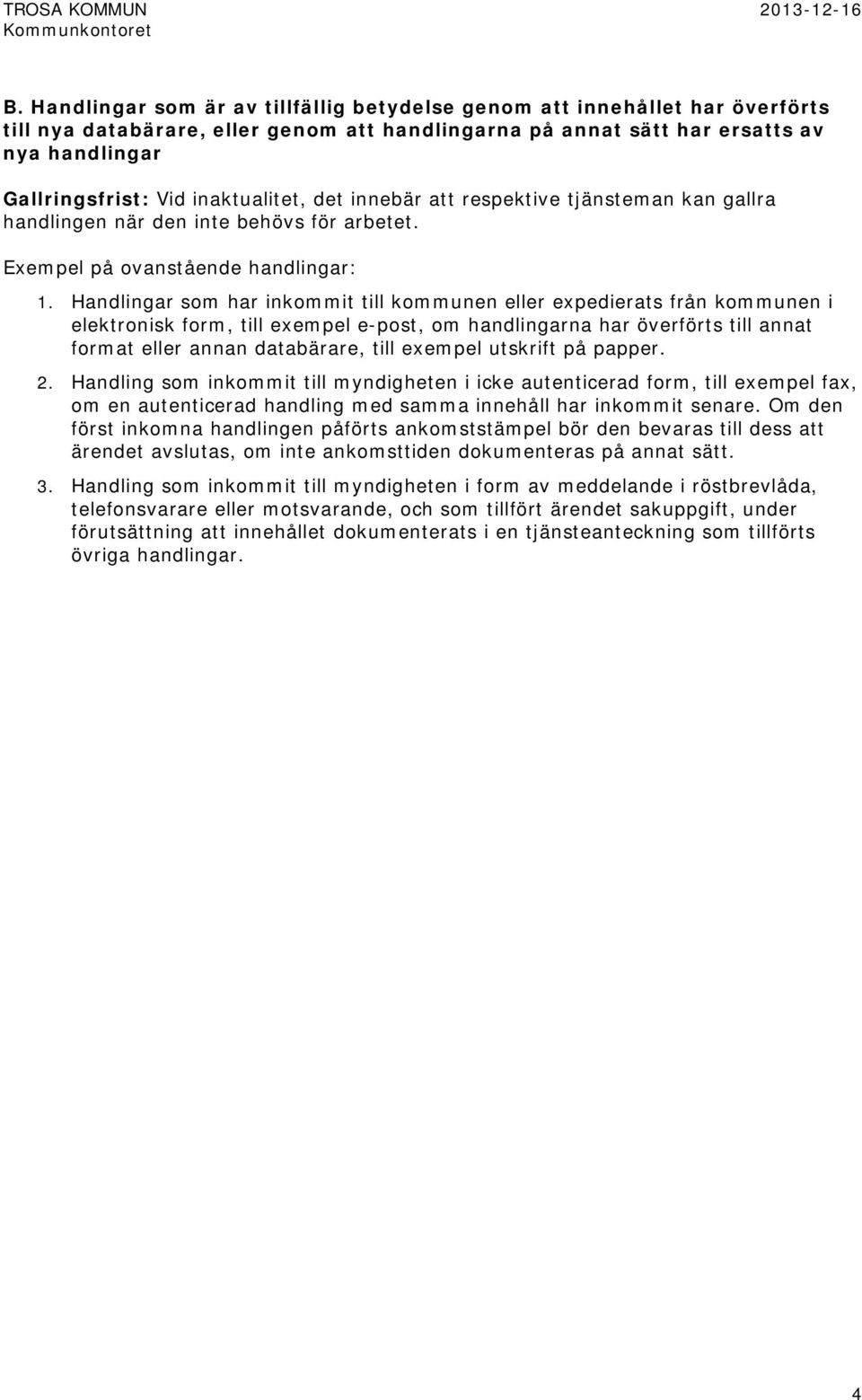 TROSA KOMMUN
Kommunkontoret

2013-12-16

B. Handlingar som är av tillfällig betydelse genom att innehållet har överförts till nya databärare, eller genom att handlingarna på annat sätt har ersatts av nya handlingar

Gallringsfrist: Vid inaktualitet, det innebär att respektive tjänsteman kan gallra handlingen när den inte behövs för arbetet.

Exempel på ovanstående handlingar:

1. Handlingar som har inkommit till kommunen eller expedierats från kommunen i elektronisk form, till exempel e-post, om handlingarna har överförts till annat format eller annan databärare, till exempel utskrift på papper.

2. Handling som inkommit till myndigheten i icke autenticerad form, till exempel fax, om en autenticerad handling med samma innehåll har inkommit senare. Om den först inkomna handlingen påförts ankomststämpel bör den bevaras till dess att ärendet avslutas, om inte ankomsttiden dokumenteras på annat sätt.

3. Handling som inkommit till myndigheten i form av meddelande i röstbrevlåda, telefonsvarare eller motsvarande, och som tillfört ärendet sakuppgift, under förutsättning att innehållet dokumenterats i en tjänsteanteckning som tillförts övriga handlingar.

4